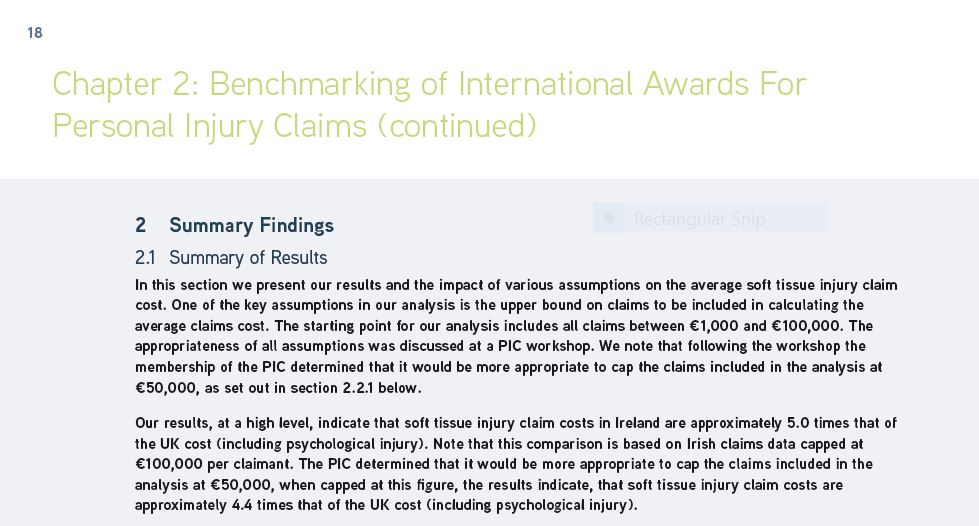 18

Chapter 2: Benchmarking of International Awards For Personal Injury Claims (continued)

2 Summary Findings

Rectangular Snip

2.1 Summary of Results

In this section we present our results and the impact of various assumptions on the average soft tissue injury claim cost. One of the key assumptions in our analysis is the upper bound on claims to be included in calculating the average claims cost. The starting point for our analysis includes all claims between €1,000 and €100,000. The appropriateness of all assumptions was discussed at a PIC workshop. We note that following the workshop the membership of the PIC determined that it would be more appropriate to cap the claims included in the analysis at €50,000, as set out in section 2.2.1 below.

Our results, at a high level, indicate that soft tissue injury claim costs in Ireland are approximately 5.0 times that of the UK cost (including psychological injury). Note that this comparison is based on Irish claims data capped at €100,000 per claimant. The PIC determined that it would be more appropriate to cap the claims included in the analysis at €50,000, when capped at this figure, the results indicate, that soft tissue injury claim costs are approximately 4.4 times that of the UK cost (including psychological injury).